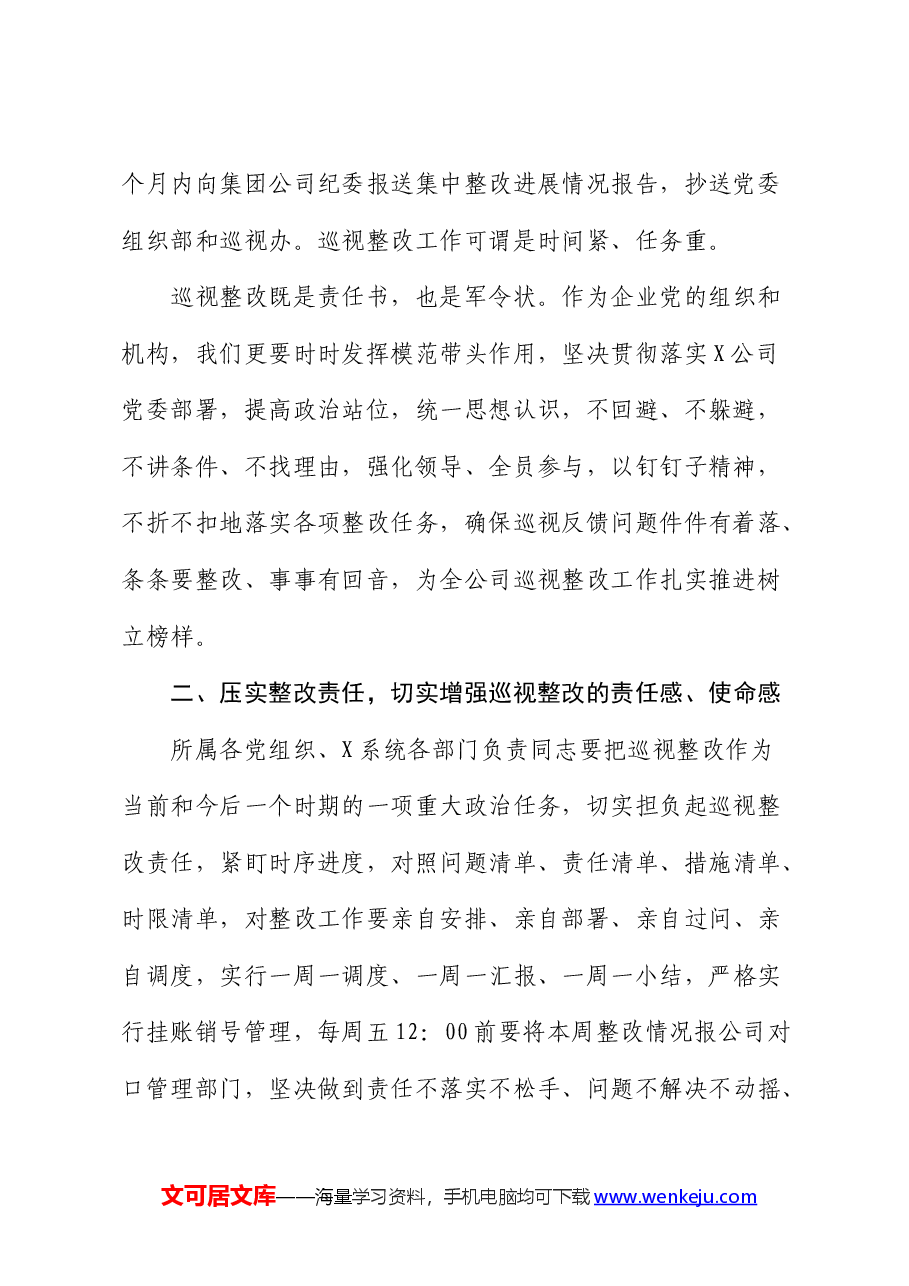 个月内向集团公司纪委报送集中整改进展情况报告，抄送党委组织部和巡视办。巡视整改工作可谓是时间紧、任务重。

巡视整改既是责任书，也是军令状。作为企业党的组织和机构，我们更要时时发挥模范带头作用，坚决贯彻落实X公司党委部署，提高政治站位，统一思想认识，不回避、不躲避，不讲条件、不找理由，强化领导、全员参与，以钉钉子精神，不折不扣地落实各项整改任务，确保巡视反馈问题件件有着落、条条要整改、事事有回音，为全公司巡视整改工作扎实推进树立榜样。

二、压实整改责任，切实增强巡视整改的责任感、使命感

所属各党组织、X系统各部门负责同志要把巡视整改作为当前和今后一个时期的一项重大政治任务，切实担负起巡视整改责任，紧盯时序进度，对照问题清单、责任清单、措施清单、时限清单，对整改工作要亲自安排、亲自部署、亲自过问、亲自调度，实行一周一调度、一周一汇报、一周一小结，严格实行挂账销号管理，每周五12：00前要将本周整改情况报公司对口管理部门，坚决做到责任不落实不松手、问题不解决不动摇、

文可居文库——海量学习资料，手机电脑均可下载www.wenkeju.com